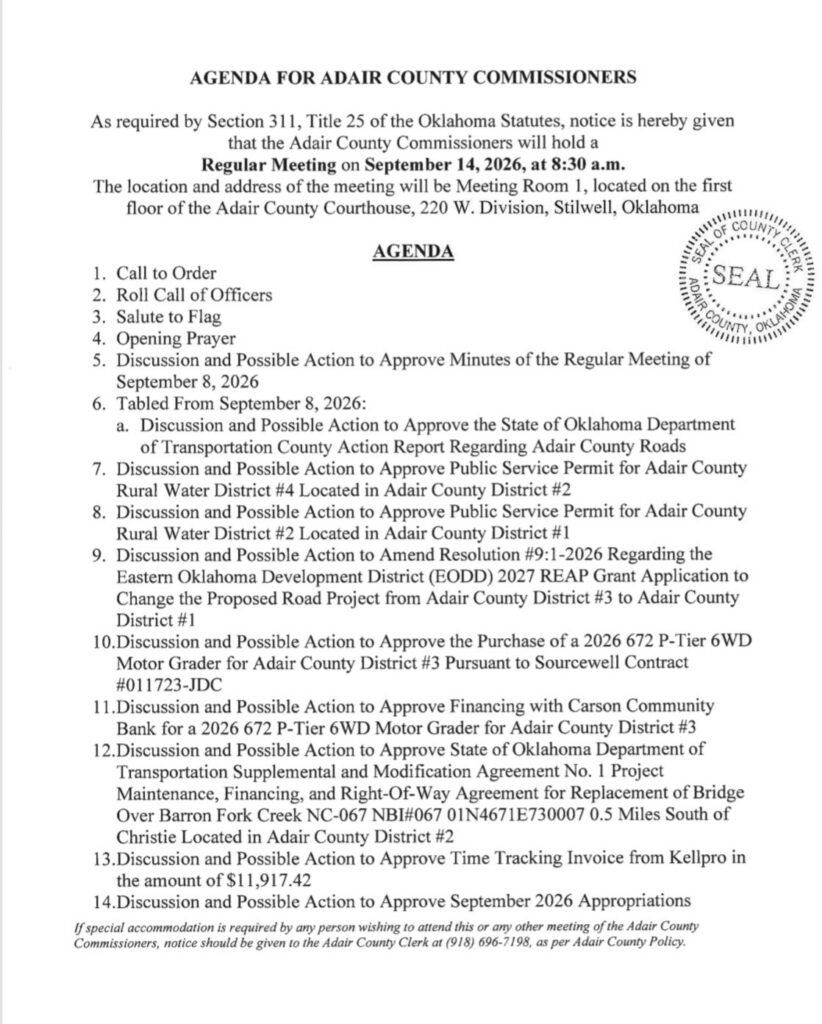 AGENDA FOR ADAIR COUNTY COMMISSIONERS

As required by Section 311, Title 25 of the Oklahoma Statutes, notice is hereby given that the Adair County Commissioners will hold a
Regular Meeting on September 14, 2026, at 8:30 a.m.
The location and address of the meeting will be Meeting Room 1, located on the first floor of the Adair County Courthouse, 220 W. Division, Stilwell, Oklahoma

SEAL OF COUNTY CLERK
SEAL
ADAIR COUNTY, OKLAHOMA

AGENDA

1. Call to Order
2. Roll Call of Officers
3. Salute to Flag
4. Opening Prayer
5. Discussion and Possible Action to Approve Minutes of the Regular Meeting of September 8, 2026
6. Tabled From September 8, 2026:
a. Discussion and Possible Action to Approve the State of Oklahoma Department of Transportation County Action Report Regarding Adair County Roads
7. Discussion and Possible Action to Approve Public Service Permit for Adair County Rural Water District #4 Located in Adair County District #2
8. Discussion and Possible Action to Approve Public Service Permit for Adair County Rural Water District #2 Located in Adair County District #1
9. Discussion and Possible Action to Amend Resolution #9:1-2026 Regarding the Eastern Oklahoma Development District (EODD) 2027 REAP Grant Application to Change the Proposed Road Project from Adair County District #3 to Adair County District #1
10.Discussion and Possible Action to Approve the Purchase of a 2026 672 P-Tier 6WD Motor Grader for Adair County District #3 Pursuant to Sourcewell Contract #011723-JDC
11.Discussion and Possible Action to Approve Financing with Carson Community Bank for a 2026 672 P-Tier 6WD Motor Grader for Adair County District #3
12.Discussion and Possible Action to Approve State of Oklahoma Department of Transportation Supplemental and Modification Agreement No. 1 Project Maintenance, Financing, and Right-Of-Way Agreement for Replacement of Bridge Over Barron Fork Creek NC-067 NBI#067 01N4671E730007 0.5 Miles South of Christie Located in Adair County District #2
13.Discussion and Possible Action to Approve Time Tracking Invoice from Kellpro in the amount of $11,917.42
14.Discussion and Possible Action to Approve September 2026 Appropriations

If special accommodation is required by any person wishing to attend this or any other meeting of the Adair County Commissioners, notice should be given to the Adair County Clerk at (918) 696-7198, as per Adair County Policy.